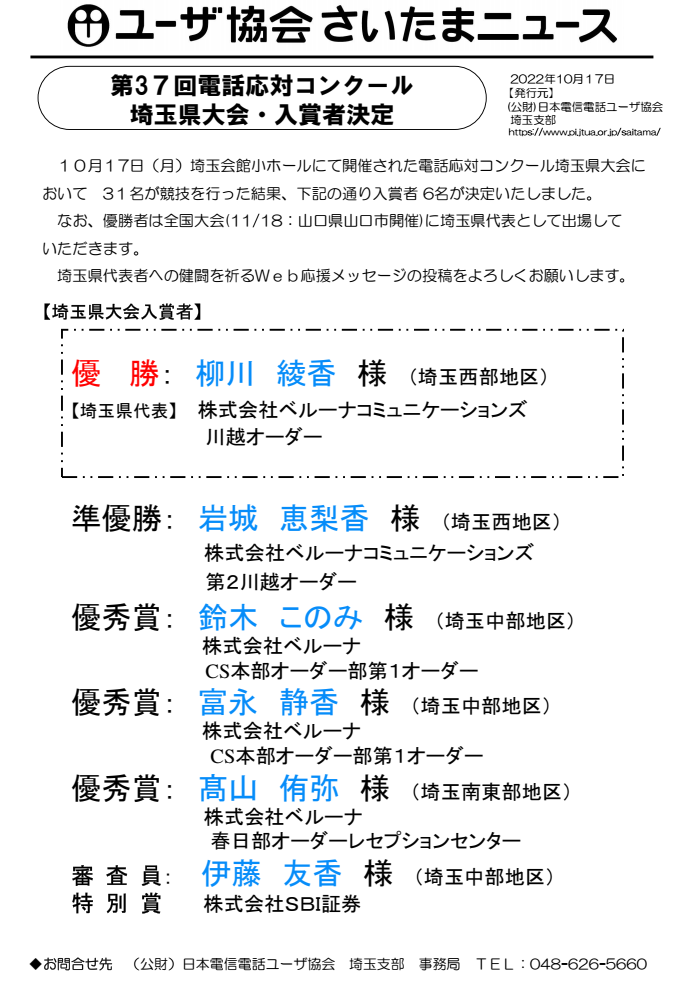 ユーザ協会 さいたまニュース

第37回電話応対コンクール
埼玉県大会・入賞者決定

2022年10月17日
【発行元】
(公財)日本電信電話ユーザ協会
埼玉支部
https://www.pi.jtua.or.jp/saitama/

10月17日（月）埼玉会館小ホールにて開催された電話応対コンクール埼玉県大会において 31名が競技を行った結果、下記の通り入賞者 6名が決定いたしました。

なお、優勝者は全国大会(11/18：山口県山口市開催)に埼玉県代表として出場していただきます。

埼玉県代表者への健闘を祈るWeb応援メッセージの投稿をよろしくお願いします。

【埼玉県大会入賞者】

優 勝： 柳川 綾香 様 （埼玉西部地区）
【埼玉県代表】 株式会社ベルーナコミュニケーションズ
川越オーダー

準優勝： 岩城 恵梨香 様 （埼玉西地区）
株式会社ベルーナコミュニケーションズ
第2川越オーダー

優秀賞： 鈴木 このみ 様 （埼玉中部地区）
株式会社ベルーナ
CS本部オーダー部第1オーダー

優秀賞： 富永 静香 様 （埼玉中部地区）
株式会社ベルーナ
CS本部オーダー部第1オーダー

優秀賞： 髙山 侑弥 様 （埼玉南東部地区）
株式会社ベルーナ
春日部オーダーレセプションセンター

審 査 員： 伊藤 友香 様 （埼玉中部地区）
特 別 賞 株式会社SBI証券

◆お問合せ先 （公財）日本電信電話ユーザ協会 埼玉支部 事務局 ＴＥＬ：048-626-5660